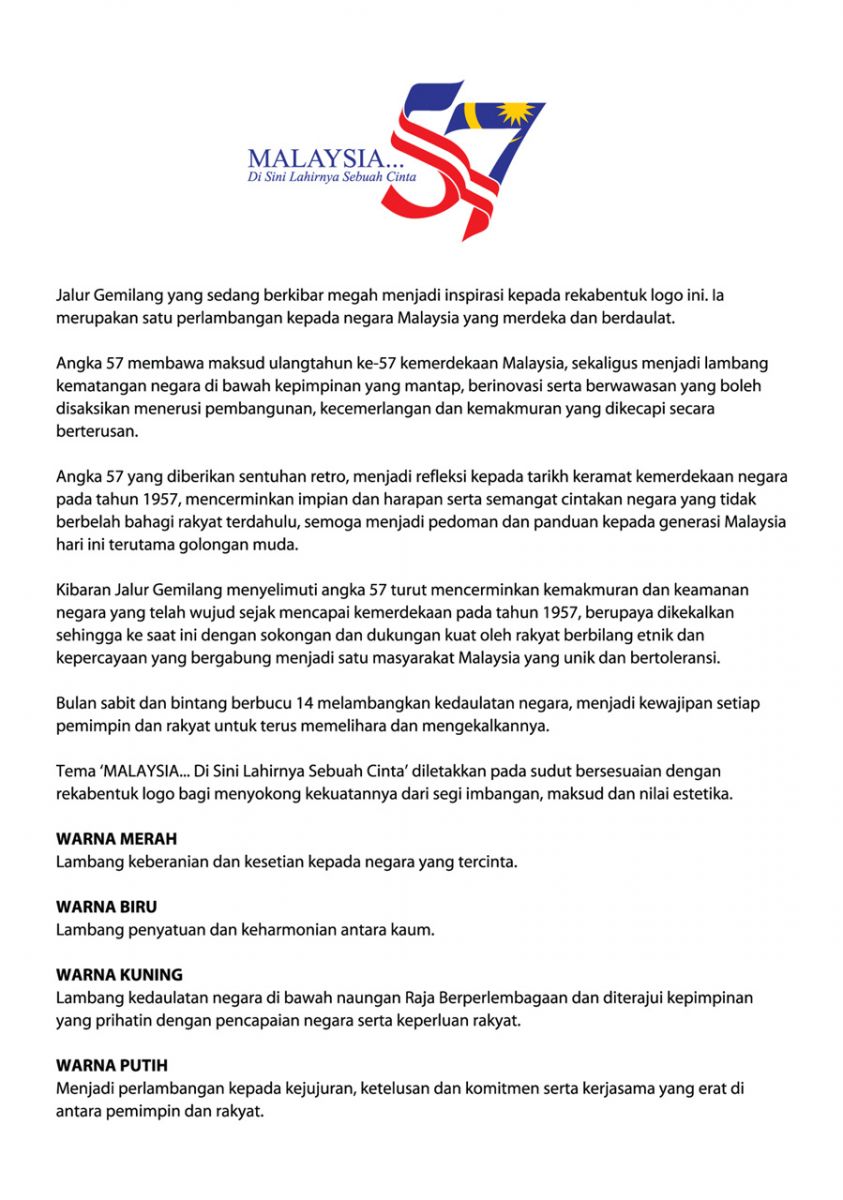 MALAYSIA...
Di Sini Lahirnya Sebuah Cinta
57

Jalur Gemilang yang sedang berkibar megah menjadi inspirasi kepada rekabentuk logo ini. Ia merupakan satu perlambangan kepada negara Malaysia yang merdeka dan berdaulat.

Angka 57 membawa maksud ulangtahun ke-57 kemerdekaan Malaysia, sekaligus menjadi lambang kematangan negara di bawah kepimpinan yang mantap, berinovasi serta berwawasan yang boleh disaksikan menerusi pembangunan, kecemerlangan dan kemakmuran yang dikecapi secara berterusan.

Angka 57 yang diberikan sentuhan retro, menjadi refleksi kepada tarikh keramat kemerdekaan negara pada tahun 1957, mencerminkan impian dan harapan serta semangat cintakan negara yang tidak berbelah bahagi rakyat terdahulu, semoga menjadi pedoman dan panduan kepada generasi Malaysia hari ini terutama golongan muda.

Kibaran Jalur Gemilang menyelimuti angka 57 turut mencerminkan kemakmuran dan keamanan negara yang telah wujud sejak mencapai kemerdekaan pada tahun 1957, berupaya dikekalkan sehingga ke saat ini dengan sokongan dan dukungan kuat oleh rakyat berbilang etnik dan kepercayaan yang bergabung menjadi satu masyarakat Malaysia yang unik dan bertoleransi.

Bulan sabit dan bintang berbucu 14 melambangkan kedaulatan negara, menjadi kewajipan setiap pemimpin dan rakyat untuk terus memelihara dan mengekalkannya.

Tema 'MALAYSIA... Di Sini Lahirnya Sebuah Cinta' diletakkan pada sudut bersesuaian dengan rekabentuk logo bagi menyokong kekuatannya dari segi imbangan, maksud dan nilai estetika.

WARNA MERAH
Lambang keberanian dan kesetian kepada negara yang tercinta.

WARNA BIRU
Lambang penyatuan dan keharmonian antara kaum.

WARNA KUNING
Lambang kedaulatan negara di bawah naungan Raja Berperlembagaan dan diterajui kepimpinan yang prihatin dengan pencapaian negara serta keperluan rakyat.

WARNA PUTIH
Menjadi perlambangan kepada kejujuran, ketelusan dan komitmen serta kerjasama yang erat di antara pemimpin dan rakyat.